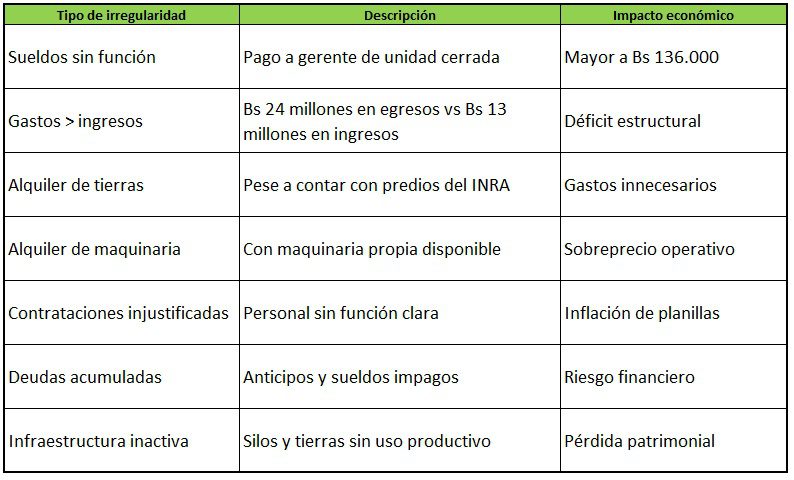 | Tipo de irregularidad | Descripción | Impacto económico |
|---|---|---|
| Sueldos sin función | Pago a gerente de unidad cerrada | Mayor a Bs 136.000 |
| Gastos > ingresos | Bs 24 millones en egresos vs Bs 13 millones en ingresos | Déficit estructural |
| Alquiler de tierras | Pese a contar con predios del INRA | Gastos innecesarios |
| Alquiler de maquinaria | Con maquinaria propia disponible | Sobreprecio operativo |
| Contrataciones injustificadas | Personal sin función clara | Inflación de planillas |
| Deudas acumuladas | Anticipos y sueldos impagos | Riesgo financiero |
| Infraestructura inactiva | Silos y tierras sin uso productivo | Pérdida patrimonial |